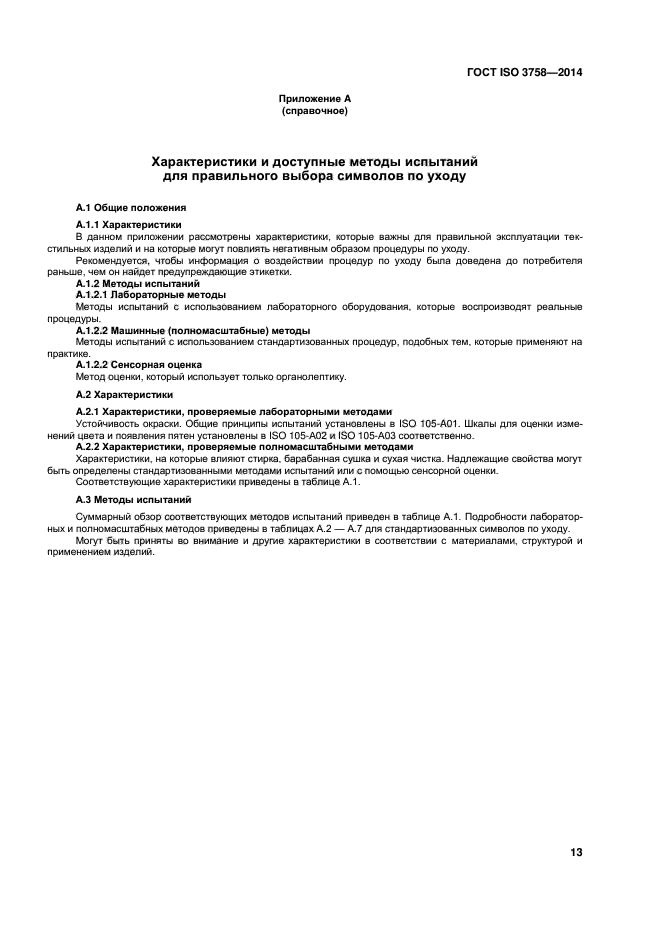 ГОСТ ISO 3758—2014

Приложение А
(справочное)

Характеристики и доступные методы испытаний
для правильного выбора символов по уходу

А.1 Общие положения

А.1.1 Характеристики

В данном приложении рассмотрены характеристики, которые важны для правильной эксплуатации текстильных изделий и на которые могут повлиять негативным образом процедуры по уходу.

Рекомендуется, чтобы информация о воздействии процедур по уходу была доведена до потребителя раньше, чем он найдет предупреждающие этикетки.

А.1.2 Методы испытаний

А.1.2.1 Лабораторные методы

Методы испытаний с использованием лабораторного оборудования, которые воспроизводят реальные процедуры.

А.1.2.2 Машинные (полномасштабные) методы

Методы испытаний с использованием стандартизованных процедур, подобных тем, которые применяют на практике.

А.1.2.2 Сенсорная оценка

Метод оценки, который использует только органолептику.

А.2 Характеристики

А.2.1 Характеристики, проверяемые лабораторными методами

Устойчивость окраски. Общие принципы испытаний установлены в ISO 105-A01. Шкалы для оценки изменений цвета и появления пятен установлены в ISO 105-A02 и ISO 105-A03 соответственно.

А.2.2 Характеристики, проверяемые полномасштабными методами

Характеристики, на которые влияют стирка, барабанная сушка и сухая чистка. Надлежащие свойства могут быть определены стандартизованными методами испытаний или с помощью сенсорной оценки.

Соответствующие характеристики приведены в таблице А.1.

А.3 Методы испытаний

Суммарный обзор соответствующих методов испытаний приведен в таблице А.1. Подробности лабораторных и полномасштабных методов приведены в таблицах А.2 — А.7 для стандартизованных символов по уходу.

Могут быть приняты во внимание и другие характеристики в соответствии с материалами, структурой и применением изделий.

13